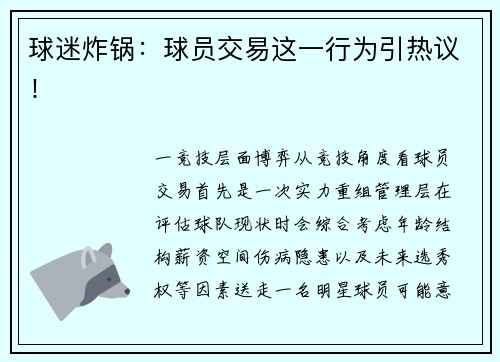 球迷炸锅：球员交易这一行为引热议！

一竞技层面博弈从竞技角度看球员交易首先是一次实力重组管理层在评估球队现状时会综合考虑年龄结构薪资空间伤病隐患以及未来选秀权等因素送走一名明星球员可能意